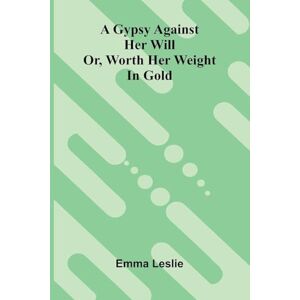 A Gypsy Against Her Will Or, Worth Her Weight In Gold

Emma Leslie